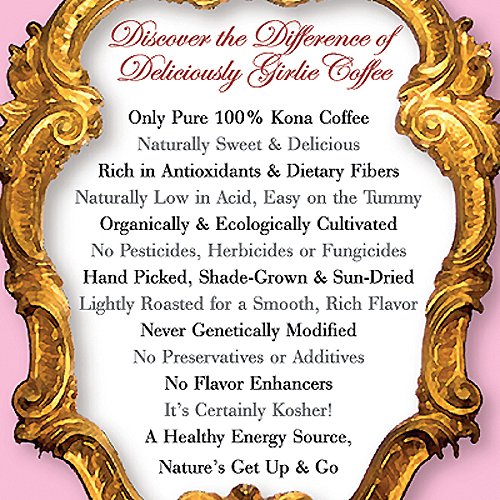 Discover the Difference of Deliciously Girlie Coffee

Only Pure 100% Kona Coffee

Naturally Sweet & Delicious

Rich in Antioxidants & Dietary Fibers

Naturally Low in Acid, Easy on the Tummy

Organically & Ecologically Cultivated

No Pesticides, Herbicides or Fungicides

Hand Picked, Shade-Grown & Sun-Dried

Lightly Roasted for a Smooth, Rich Flavor

Never Genetically Modified

No Preservatives or Additives

No Flavor Enhancers

It's Certainly Kosher!

A Healthy Energy Source,

Nature's Get Up & Go